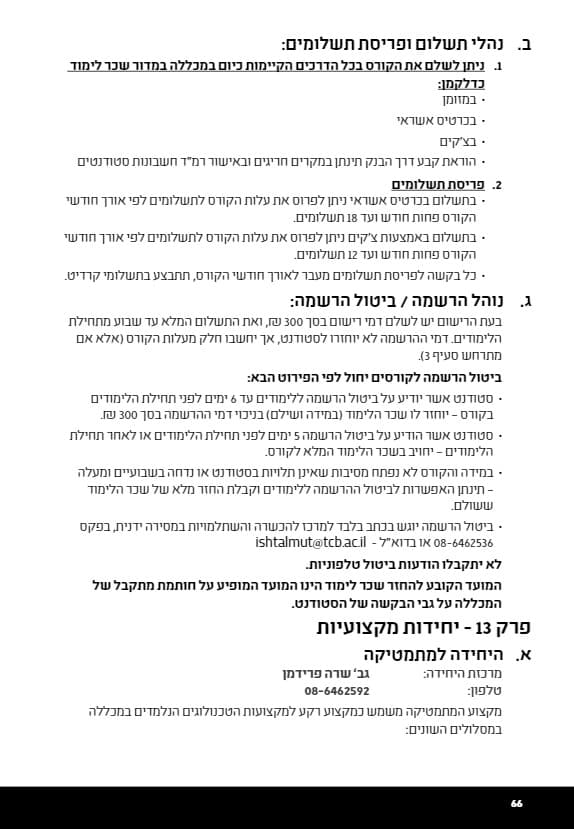 ב. נהלי תשלום ופריסת תשלומים:

1. ניתן לשלם את הקורס בכל הדרכים הקיימות כיום במכללה במדור שכר לימוד כדלקמן:

• במזומן
• בכרטיס אשראי
• בצ'קים
• הוראת קבע דרך הבנק תינתן במקרים חריגים ובאישור רמ"ד חשבונות סטודנטים

2. פריסת תשלומים

• בתשלום בכרטיס אשראי ניתן לפרוס את עלות הקורס לתשלומים לפי אורך חודשי הקורס פחות חודש ועד 18 תשלומים.
• בתשלום באמצעות צ'קים ניתן לפרוס את עלות הקורס לתשלומים לפי אורך חודשי הקורס פחות חודש ועד 12 תשלומים.
• כל בקשה לפריסת תשלומים מעבר לאורך חודשי הקורס, תתבצע בתשלומי קרדיט.

ג. נוהל הרשמה / ביטול הרשמה:

בעת הרישום יש לשלם דמי רישום בסך 300 ₪, ואת התשלום המלא עד שבוע מתחילת הלימודים. דמי ההרשמה לא יוחזרו לסטודנט, אך יחשבו חלק מעלות הקורס (אלא אם מתרחש סעיף 3).

ביטול הרשמה לקורסים יחול לפי הפירוט הבא:

• סטודנט אשר יודיע על ביטול הרשמה ללימודים עד 6 ימים לפני תחילת הלימודים בקורס – יוחזר לו שכר הלימוד (במידה ושילם) בניכוי דמי ההרשמה בסך 300 ₪.
• סטודנט אשר הודיע על ביטול הרשמה 5 ימים לפני תחילת הלימודים או לאחר תחילת הלימודים – יחויב בשכר הלימוד המלא לקורס.
• במידה והקורס לא נפתח מסיבות שאינן תלויות בסטודנט או נדחה בשבועיים ומעלה – תינתן האפשרות לביטול ההרשמה ללימודים וקבלת החזר מלא של שכר הלימוד ששולם.
• ביטול הרשמה יוגש בכתב בלבד למרכז להכשרה והשתלמויות במסירה ידנית, בפקס 08-6462536 או בדוא"ל - ishtalmut@tcb.ac.il

לא יתקבלו הודעות ביטול טלפוניות.

המועד הקובע להחזר שכר לימוד הינו המועד המופיע על חותמת מתקבל של המכללה על גבי הבקשה של הסטודנט.

פרק 13 - יחידות מקצועיות

א. היחידה למתמטיקה

מרכזת היחידה: גב' שרה פרידמן
טלפון: 08-6462592

מקצוע המתמטיקה משמש כמקצוע רקע למקצועות הטכנולוגים הנלמדים במכללה במסלולים השונים:

66